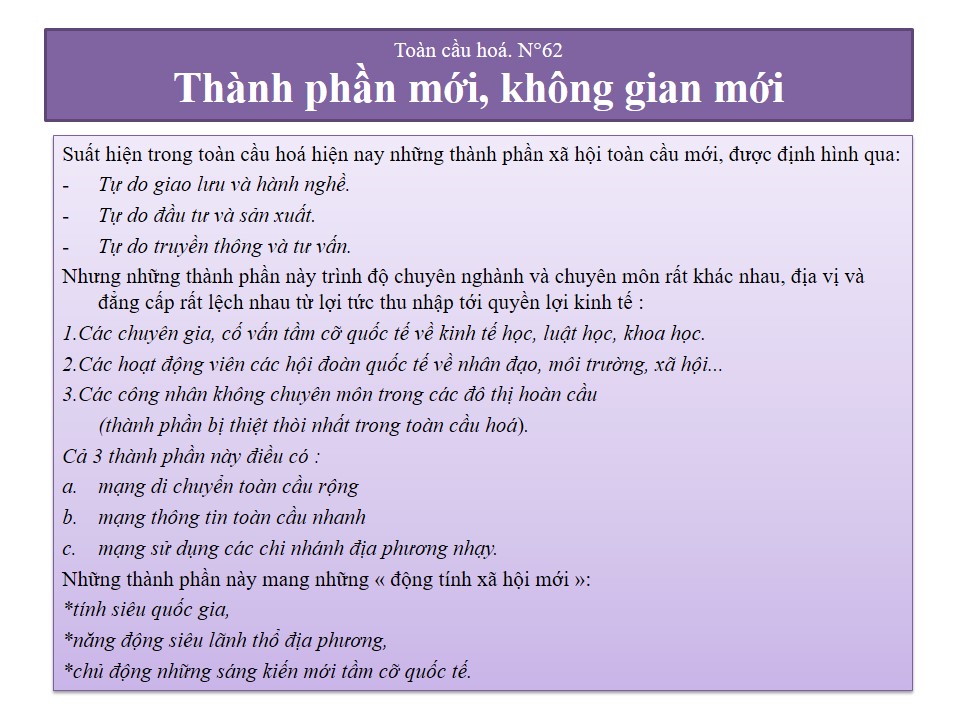 Toàn cầu hoá. N°62

Thành phần mới, không gian mới

Suất hiện trong toàn cầu hoá hiện nay những thành phần xã hội toàn cầu mới, được định hình qua:
- Tự do giao lưu và hành nghề.
- Tự do đầu tư và sản xuất.
- Tự do truyền thông và tư vấn.

Nhưng những thành phần này trình độ chuyên nghành và chuyên môn rất khác nhau, địa vị và đẳng cấp rất lệch nhau từ lợi tức thu nhập tới quyền lợi kinh tế :

1.Các chuyên gia, cố vấn tầm cỡ quốc tế về kinh tế học, luật học, khoa học.

2.Các hoạt động viên các hội đoàn quốc tế về nhân đạo, môi trường, xã hội...

3.Các công nhân không chuyên môn trong các đô thị hoàn cầu (thành phần bị thiệt thòi nhất trong toàn cầu hoá).

Cả 3 thành phần này điều có :
a. mạng di chuyển toàn cầu rộng
b. mạng thông tin toàn cầu nhanh
c. mạng sử dụng các chi nhánh địa phương nhạy.

Những thành phần này mang những « động tính xã hội mới »:

*tính siêu quốc gia,

*năng động siêu lãnh thổ địa phương,

*chủ động những sáng kiến mới tầm cỡ quốc tế.